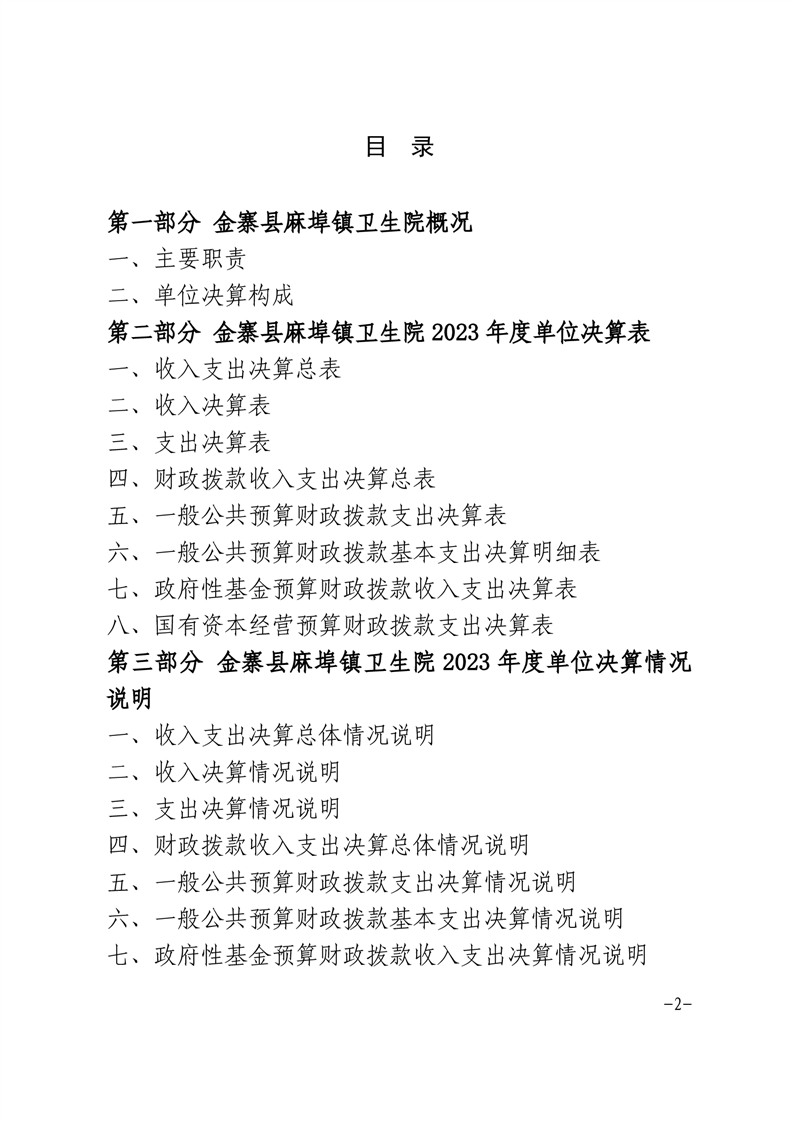 目　录

第一部分 金寨县麻埠镇卫生院概况

一、主要职责

二、单位决算构成

第二部分 金寨县麻埠镇卫生院 2023 年度单位决算表

一、收入支出决算总表

二、收入决算表

三、支出决算表

四、财政拨款收入支出决算总表

五、一般公共预算财政拨款支出决算表

六、一般公共预算财政拨款基本支出决算明细表

七、政府性基金预算财政拨款收入支出决算表

八、国有资本经营预算财政拨款支出决算表

第三部分 金寨县麻埠镇卫生院 2023 年度单位决算情况说明

一、收入支出决算总体情况说明

二、收入决算情况说明

三、支出决算情况说明

四、财政拨款收入支出决算总体情况说明

五、一般公共预算财政拨款支出决算情况说明

六、一般公共预算财政拨款基本支出决算情况说明

七、政府性基金预算财政拨款收入支出决算情况说明

-2-